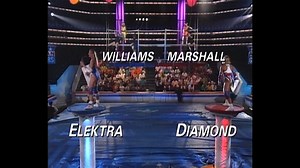 WILLIAMS MARSHALL

ELEKTRA DIAMOND